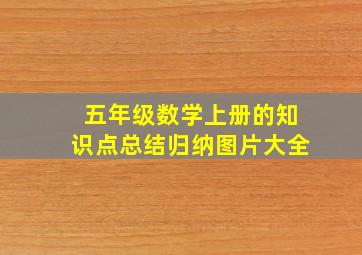 五年级数学上册的知识点总结归纳图片大全